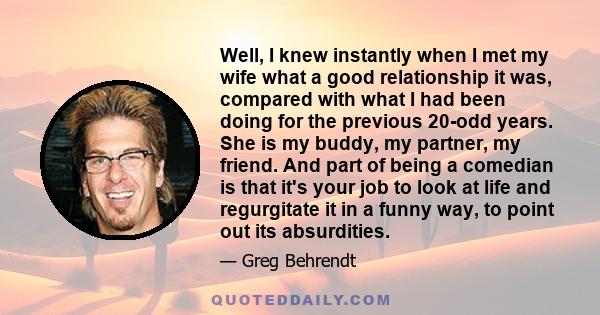 Well, I knew instantly when I met my wife what a good relationship it was, compared with what I had been doing for the previous 20-odd years. She is my buddy, my partner, my friend. And part of being a comedian is that it's your job to look at life and regurgitate it in a funny way, to point out its absurdities.

— Greg Behrendt

QUOTEDDAILY.COM